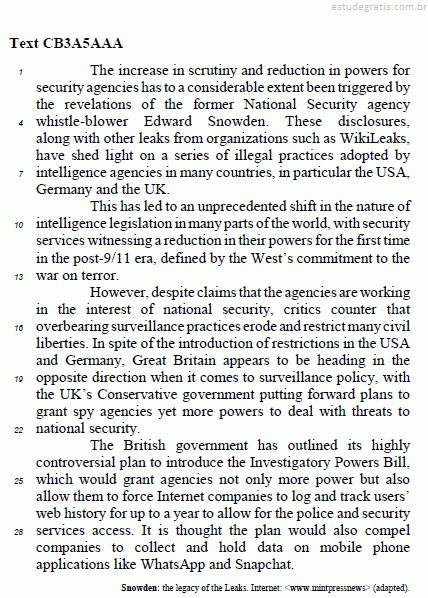 estudegratis.com.br

Text CB3A5AAA

1 The increase in scrutiny and reduction in powers for security agencies has to a considerable extent been triggered by the revelations of the former National Security agency 4 whistle-blower Edward Snowden. These disclosures, along with other leaks from organizations such as WikiLeaks, have shed light on a series of illegal practices adopted by 7 intelligence agencies in many countries, in particular the USA, Germany and the UK.

This has led to an unprecedented shift in the nature of 10 intelligence legislation in many parts of the world, with security services witnessing a reduction in their powers for the first time in the post-9/11 era, defined by the West's commitment to the 13 war on terror.

However, despite claims that the agencies are working in the interest of national security, critics counter that 16 overbearing surveillance practices erode and restrict many civil liberties. In spite of the introduction of restrictions in the USA and Germany, Great Britain appears to be heading in the 19 opposite direction when it comes to surveillance policy, with the UK's Conservative government putting forward plans to grant spy agencies yet more powers to deal with threats to 22 national security.

The British government has outlined its highly controversial plan to introduce the Investigatory Powers Bill, 25 which would grant agencies not only more power but also allow them to force Internet companies to log and track users' web history for up to a year to allow for the police and security 28 services access. It is thought the plan would also compel companies to collect and hold data on mobile phone applications like WhatsApp and Snapchat.

Snowden: the legacy of the Leaks. Internet: <www.mintpressnews> (adapted).